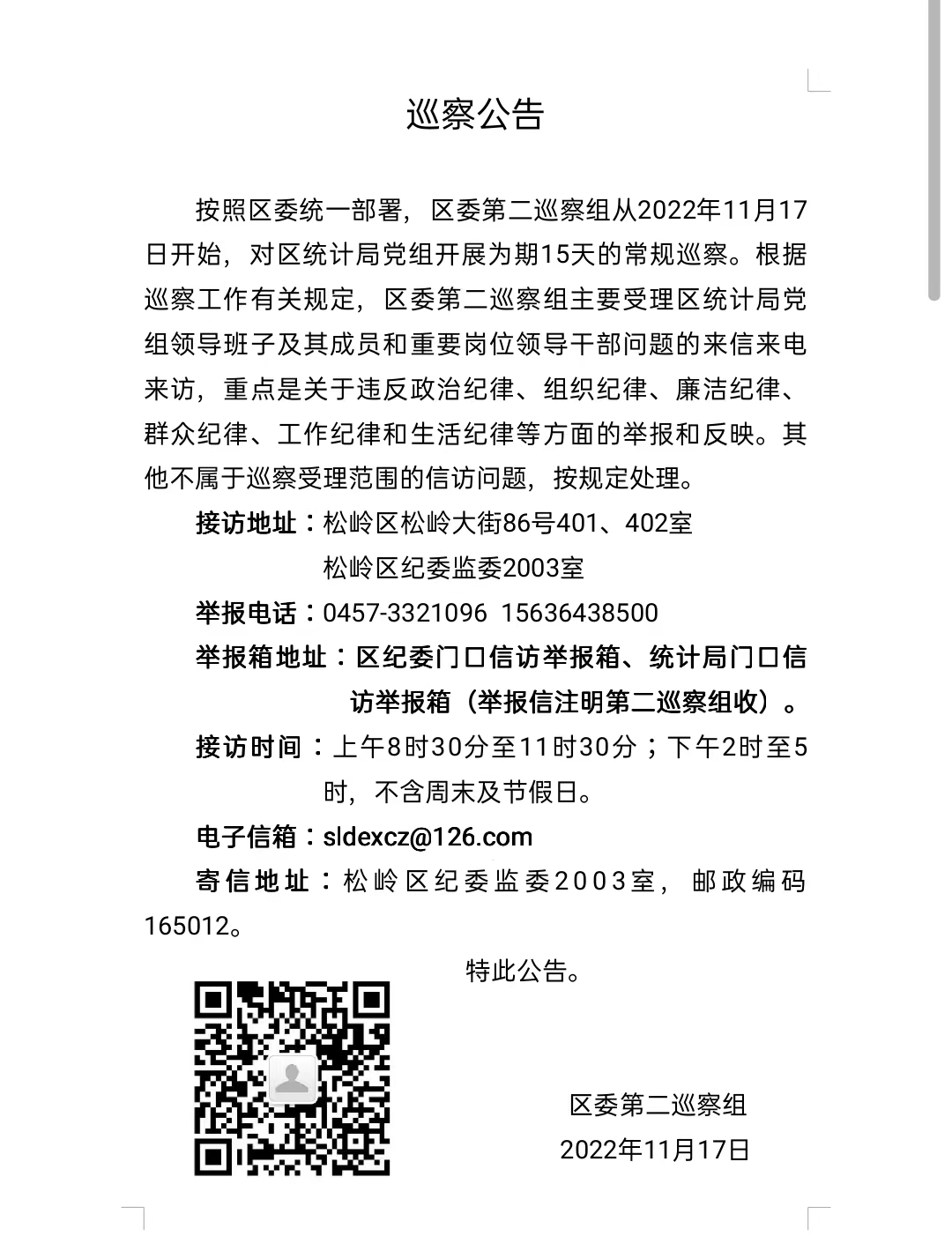 巡察公告

按照区委统一部署，区委第二巡察组从2022年11月17日开始，对区统计局党组开展为期15天的常规巡察。根据巡察工作有关规定，区委第二巡察组主要受理区统计局党组领导班子及其成员和重要岗位领导干部问题的来信来电来访，重点是关于违反政治纪律、组织纪律、廉洁纪律、群众纪律、工作纪律和生活纪律等方面的举报和反映。其他不属于巡察受理范围的信访问题，按规定处理。

接访地址：松岭区松岭大街86号401、402室
松岭区纪委监委2003室

举报电话：0457-3321096 15636438500

举报箱地址：区纪委门口信访举报箱、统计局门口信访举报箱（举报信注明第二巡察组收）。

接访时间：上午8时30分至11时30分；下午2时至5时，不含周末及节假日。

电子信箱：sldexcz@126.com

寄信地址：松岭区纪委监委2003室，邮政编码165012。

特此公告。

区委第二巡察组
2022年11月17日